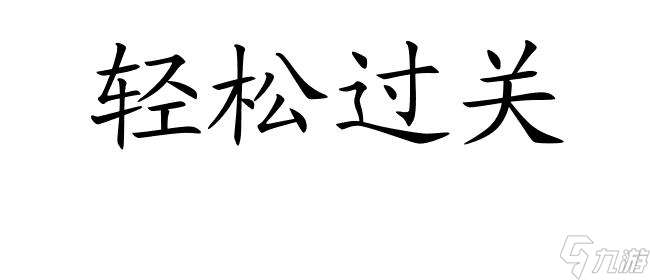 轻松过关

九游